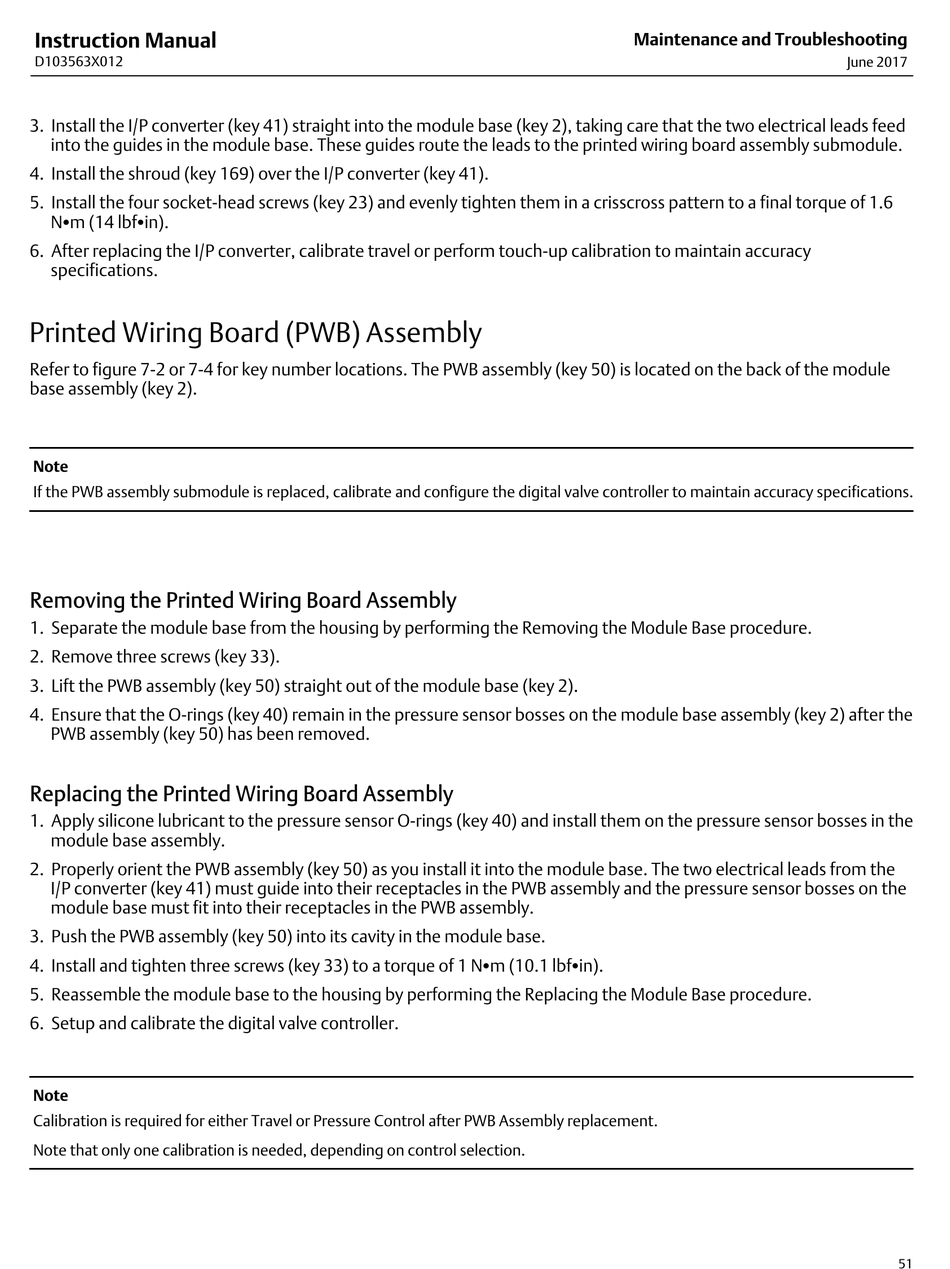 Instruction Manual
D103563X012

Maintenance and Troubleshooting
June 2017

3. Install the I/P converter (key 41) straight into the module base (key 2), taking care that the two electrical leads feed into the guides in the module base. These guides route the leads to the printed wiring board assembly submodule.
4. Install the shroud (key 169) over the I/P converter (key 41).
5. Install the four socket-head screws (key 23) and evenly tighten them in a crisscross pattern to a final torque of 1.6 N•m (14 lbf•in).
6. After replacing the I/P converter, calibrate travel or perform touch-up calibration to maintain accuracy specifications.

Printed Wiring Board (PWB) Assembly

Refer to figure 7-2 or 7-4 for key number locations. The PWB assembly (key 50) is located on the back of the module base assembly (key 2).

Note
If the PWB assembly submodule is replaced, calibrate and configure the digital valve controller to maintain accuracy specifications.

Removing the Printed Wiring Board Assembly
1. Separate the module base from the housing by performing the Removing the Module Base procedure.
2. Remove three screws (key 33).
3. Lift the PWB assembly (key 50) straight out of the module base (key 2).
4. Ensure that the O-rings (key 40) remain in the pressure sensor bosses on the module base assembly (key 2) after the PWB assembly (key 50) has been removed.

Replacing the Printed Wiring Board Assembly
1. Apply silicone lubricant to the pressure sensor O-rings (key 40) and install them on the pressure sensor bosses in the module base assembly.
2. Properly orient the PWB assembly (key 50) as you install it into the module base. The two electrical leads from the I/P converter (key 41) must guide into their receptacles in the PWB assembly and the pressure sensor bosses on the module base must fit into their receptacles in the PWB assembly.
3. Push the PWB assembly (key 50) into its cavity in the module base.
4. Install and tighten three screws (key 33) to a torque of 1 N•m (10.1 lbf•in).
5. Reassemble the module base to the housing by performing the Replacing the Module Base procedure.
6. Setup and calibrate the digital valve controller.

Note
Calibration is required for either Travel or Pressure Control after PWB Assembly replacement.
Note that only one calibration is needed, depending on control selection.

51